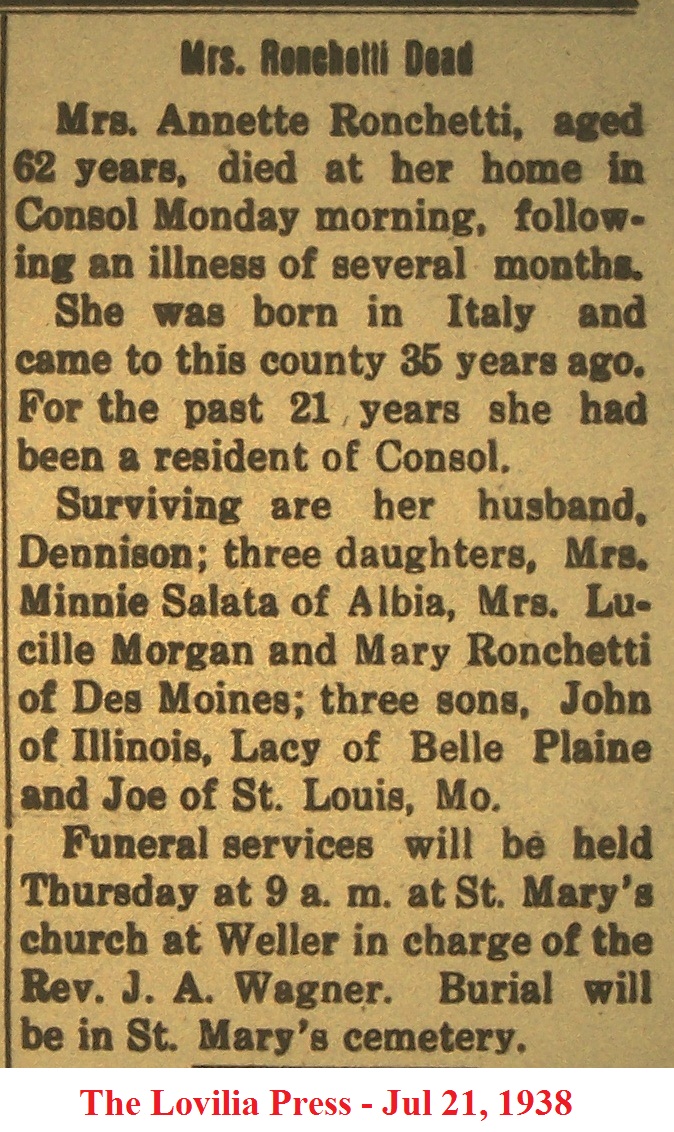 Mrs. Ronchetti Dead

Mrs. Annette Ronchetti, aged 62 years, died at her home in Consol Monday morning, following an illness of several months.

She was born in Italy and came to this county 35 years ago. For the past 21 years she had been a resident of Consol.

Surviving are her husband, Dennison; three daughters, Mrs. Minnie Salata of Albia, Mrs. Lucille Morgan and Mary Ronchetti of Des Moines; three sons, John of Illinois, Lacy of Belle Plaine and Joe of St. Louis, Mo.

Funeral services will be held Thursday at 9 a. m. at St. Mary's church at Weller in charge of the Rev. J. A. Wagner. Burial will be in St. Mary's cemetery.

The Lovilia Press - Jul 21, 1938